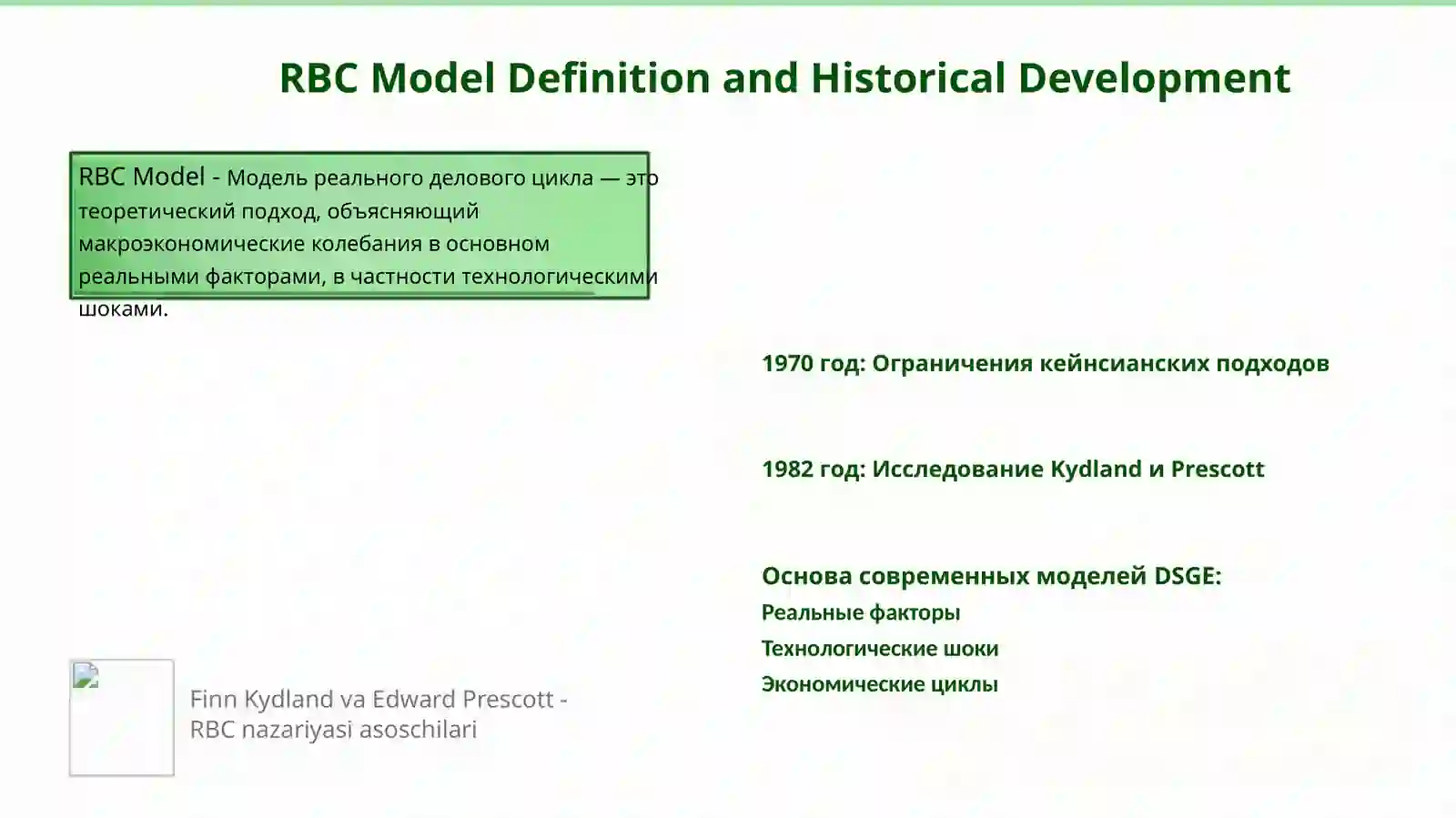 RBC Model Definition and Historical Development

RBC Model - Модель реального делового цикла — это теоретический подход, объясняющий макроэкономические колебания в основном реальными факторами, в частности технологическими шоками.

1970 год: Ограничения кейнсианских подходов

1982 год: Исследование Kydland и Prescott

Основа современных моделей DSGE:
Реальные факторы
Технологические шоки
Экономические циклы

Finn Kydland va Edward Prescott - RBC nazariyasi asoschilari